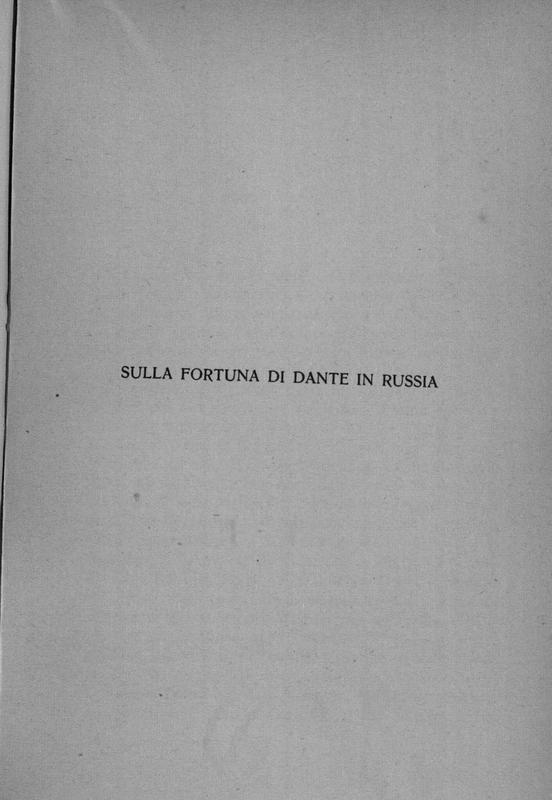 SULLA FORTUNA DI DANTE IN RUSSIA